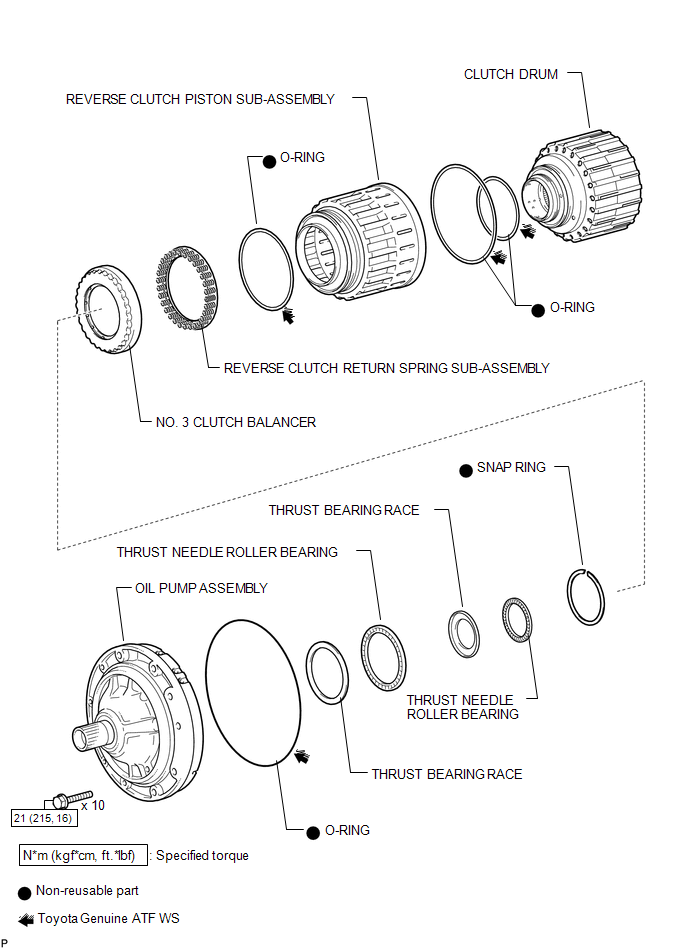 CLUTCH DRUM

REVERSE CLUTCH PISTON SUB-ASSEMBLY

O-RING

O-RING

REVERSE CLUTCH RETURN SPRING SUB-ASSEMBLY

NO. 3 CLUTCH BALANCER

SNAP RING

THRUST BEARING RACE

THRUST NEEDLE ROLLER BEARING

OIL PUMP ASSEMBLY

THRUST NEEDLE ROLLER BEARING

THRUST BEARING RACE

x 10

21 (215, 16)

O-RING

N*m (kgf*cm, ft.*lbf) : Specified torque

Non-reusable part

Toyota Genuine ATF WS

P